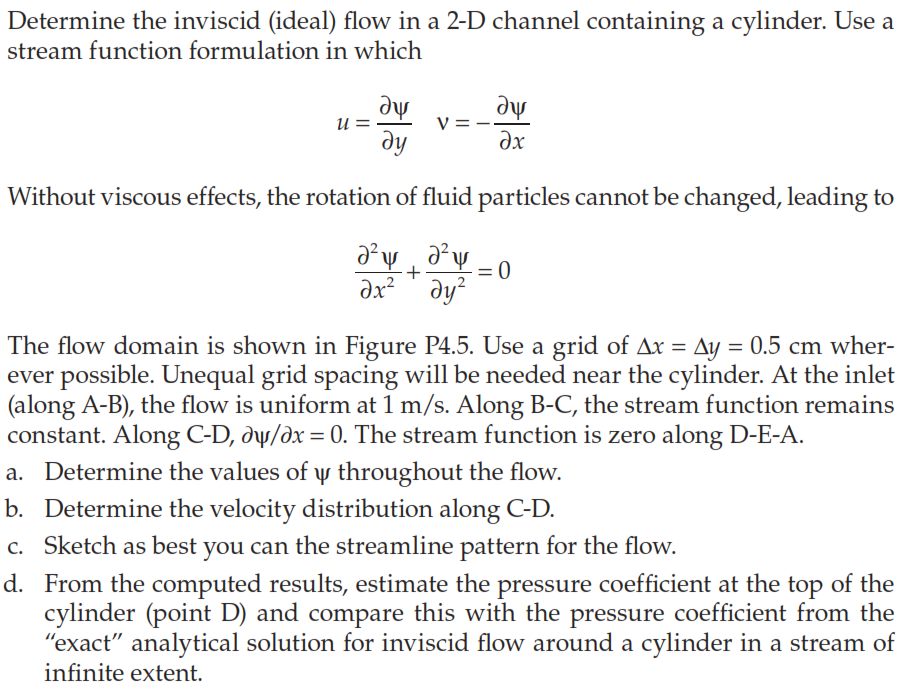 Determine the inviscid (ideal) flow in a 2-D channel containing a cylinder. Use a stream function formulation in which

$u = \frac{\partial \psi}{\partial y} \quad v = -\frac{\partial \psi}{\partial x}$

Without viscous effects, the rotation of fluid particles cannot be changed, leading to

$\frac{\partial^2 \psi}{\partial x^2} + \frac{\partial^2 \psi}{\partial y^2} = 0$

The flow domain is shown in Figure P4.5. Use a grid of $\Delta x = \Delta y = 0.5$ cm wherever possible. Unequal grid spacing will be needed near the cylinder. At the inlet (along A-B), the flow is uniform at 1 m/s. Along B-C, the stream function remains constant. Along C-D, $\partial \psi / \partial x = 0$. The stream function is zero along D-E-A.

a. Determine the values of $\psi$ throughout the flow.

b. Determine the velocity distribution along C-D.

c. Sketch as best you can the streamline pattern for the flow.

d. From the computed results, estimate the pressure coefficient at the top of the cylinder (point D) and compare this with the pressure coefficient from the "exact" analytical solution for inviscid flow around a cylinder in a stream of infinite extent.